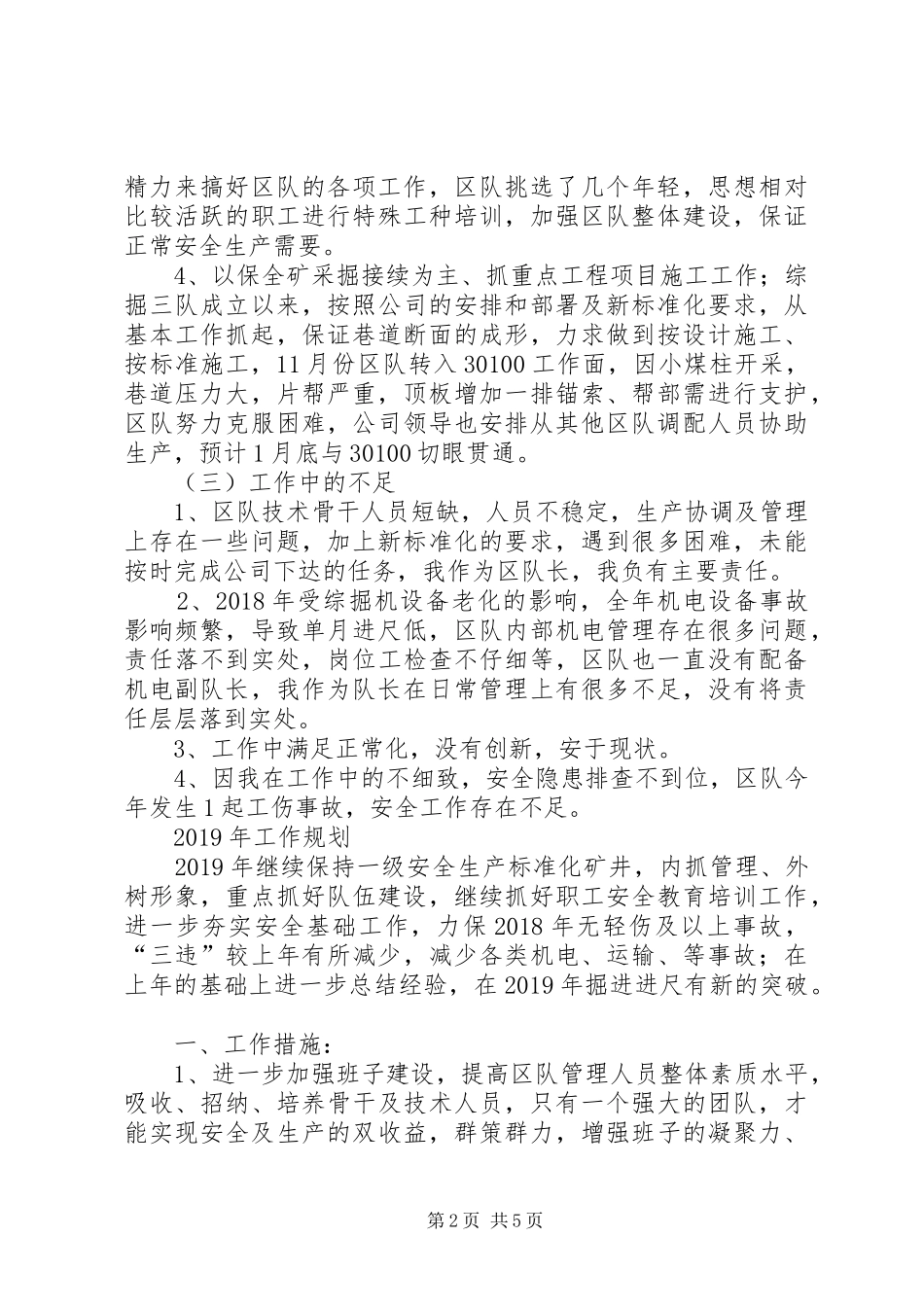 精力来搞好区队的各项工作，区队挑选了几个年轻，思想相对比较活跃的职工进行特殊工种培训，加强区队整体建设，保证正常安全生产需要。

4、以保全矿采掘接续为主、抓重点工程项目施工工作；综掘三队成立以来，按照公司的安排和部署及新标准化要求，从基本工作抓起，保证巷道断面的成形，力求做到按设计施工、按标准施工，11月份区队转入30100工作面，因小煤柱开采，巷道压力大，片帮严重，顶板增加一排锚索、帮部需进行支护，区队努力克服困难，公司领导也安排从其他区队调配人员协助生产，预计1月底与30100切眼贯通。

（三）工作中的不足

1、区队技术骨干人员短缺，人员不稳定，生产协调及管理上存在一些问题，加上新标准化的要求，遇到很多困难，未能按时完成公司下达的任务，我作为区队长，我负有主要责任。

2、2018年受综掘机设备老化的影响，全年机电设备事故影响频繁，导致单月进尺低，区队内部机电管理存在很多问题，责任落不到实处，岗位工检查不仔细等，区队也一直没有配备机电副队长，我作为队长在日常管理上有很多不足，没有将责任层层落到实处。

3、工作中满足正常化，没有创新，安于现状。

4、因我在工作中的不细致，安全隐患排查不到位，区队今年发生1起工伤事故，安全工作存在不足。

2019年工作规划

2019年继续保持一级安全生产标准化矿井，内抓管理、外树形象，重点抓好队伍建设，继续抓好职工安全教育培训工作，进一步夯实安全基础工作，力保2018年无轻伤及以上事故，“三违”较上年有所减少，减少各类机电、运输、等事故；在上年的基础上进一步总结经验，在2019年掘进进尺有新的突破。

一、工作措施：

1、进一步加强班子建设，提高区队管理人员整体素质水平，吸收、招纳、培养骨干及技术人员，只有一个强大的团队，才能实现安全及生产的双收益，群策群力，增强班子的凝聚力、

第2页 共5页